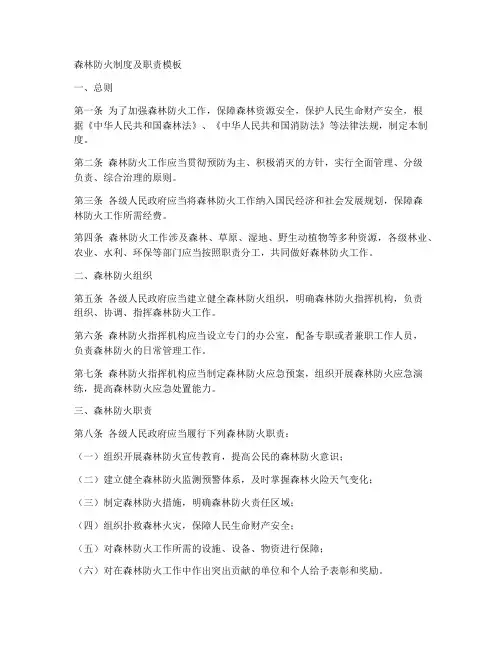 森林防火制度及职责模板

一、总则

第一条 为了加强森林防火工作，保障森林资源安全，保护人民生命财产安全，根据《中华人民共和国森林法》、《中华人民共和国消防法》等法律法规，制定本制度。

第二条 森林防火工作应当贯彻预防为主、积极消灭的方针，实行全面管理、分级负责、综合治理的原则。

第三条 各级人民政府应当将森林防火工作纳入国民经济和社会发展规划，保障森林防火工作所需经费。

第四条 森林防火工作涉及森林、草原、湿地、野生动植物等多种资源，各级林业、农业、水利、环保等部门应当按照职责分工，共同做好森林防火工作。

二、森林防火组织

第五条 各级人民政府应当建立健全森林防火组织，明确森林防火指挥机构，负责组织、协调、指挥森林防火工作。

第六条 森林防火指挥机构应当设立专门的办公室，配备专职或者兼职工作人员，负责森林防火的日常管理工作。

第七条 森林防火指挥机构应当制定森林防火应急预案，组织开展森林防火应急演练，提高森林防火应急处置能力。

三、森林防火职责

第八条 各级人民政府应当履行下列森林防火职责：

（一）组织开展森林防火宣传教育，提高公民的森林防火意识；

（二）建立健全森林防火监测预警体系，及时掌握森林火险天气变化；

（三）制定森林防火措施，明确森林防火责任区域；

（四）组织扑救森林火灾，保障人民生命财产安全；

（五）对森林防火工作所需的设施、设备、物资进行保障；

（六）对在森林防火工作中作出突出贡献的单位和个人给予表彰和奖励。